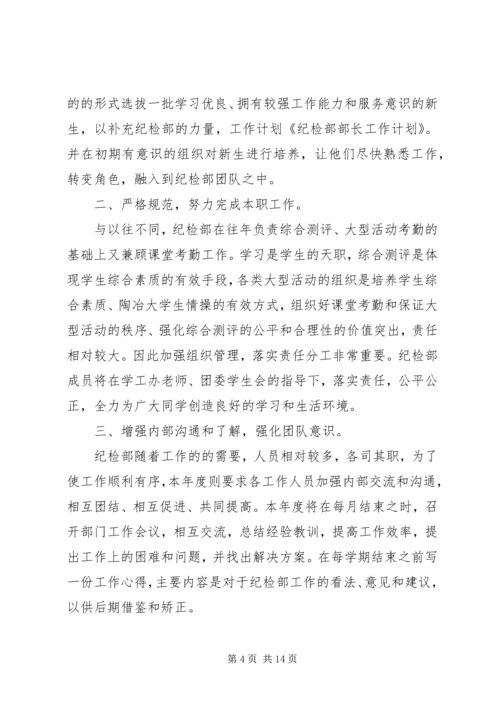 的的形式选拔一批学习优良、拥有较强工作能力和服务意识的新生，以补充纪检部的力量，工作计划《纪检部部长工作计划》。并在初期有意识的组织对新生进行培养，让他们尽快熟悉工作，转变角色，融入到纪检部团队之中。

二、严格规范，努力完成本职工作。

与以往不同，纪检部在往年负责综合测评、大型活动考勤的基础上又兼顾课堂考勤工作。学习是学生的天职，综合测评是体现学生综合素质的有效手段，各类大型活动的组织是培养学生综合素质、陶冶大学生情操的有效方式，组织好课堂考勤和保证大型活动的秩序、强化综合测评的公平和合理性的价值突出，责任相对较大。因此加强组织管理，落实责任分工非常重要。纪检部成员将在学工办老师、团委学生会的指导下，落实责任，公平公正，全力为广大同学创造良好的学习和生活环境。

三、增强内部沟通和了解，强化团队意识。

纪检部随着工作的的需要，人员相对较多，各司其职，为了使工作顺利有序，本年度则要求各工作人员加强内部交流和沟通，相互团结、相互促进、共同提高。本年度将在每月结束之时，召开部门工作会议，相互交流，总结经验教训，提高工作效率，提出工作上的困难和问题，并找出解决方案。在每学期结束之前写一份工作心得，主要内容是对于纪检部工作的看法、意见和建议，以供后期借鉴和矫正。

第 4 页 共 14 页